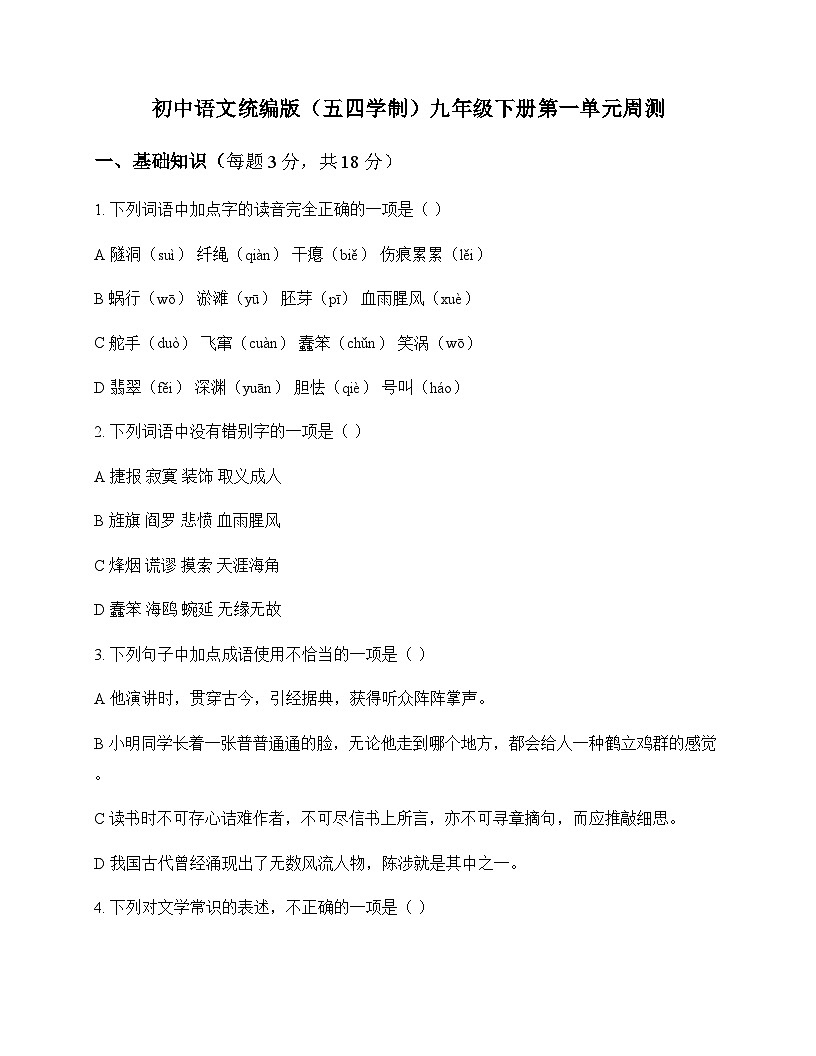 初中语文统编版（五四学制）九年级下册第一单元周测

一、基础知识（每题 3 分，共 18 分）

1. 下列词语中加点字的读音完全正确的一项是（ ）

A 隧洞（suì） 纤绳（qiàn） 干瘪（biě） 伤痕累累（lěi）

B 蜗行（wō） 淤滩（yū） 胚芽（pī） 血雨腥风（xuè）

C 舵手（duò） 飞窜（cuàn） 蠢笨（chǔn） 笑涡（wō）

D 翡翠（fěi） 深渊（yuān） 胆怯（qiè） 号叫（háo）

2. 下列词语中没有错别字的一项是（ ）

A 捷报 寂寞 装饰 取义成人

B 旌旗 阎罗 悲愤 血雨腥风

C 烽烟 谎谬 摸索 天涯海角

D 蠢笨 海鸥 蜿延 无缘无故

3. 下列句子中加点成语使用不恰当的一项是（ ）

A 他演讲时，贯穿古今，引经据典，获得听众阵阵掌声。

B 小明同学长着一张普普通通的脸，无论他走到哪个地方，都会给人一种鹤立鸡群的感觉。

C 读书时不可存心诘难作者，不可尽信书上所言，亦不可寻章摘句，而应推敲细思。

D 我国古代曾经涌现出了无数风流人物，陈涉就是其中之一。

4. 下列对文学常识的表述，不正确的一项是（ ）